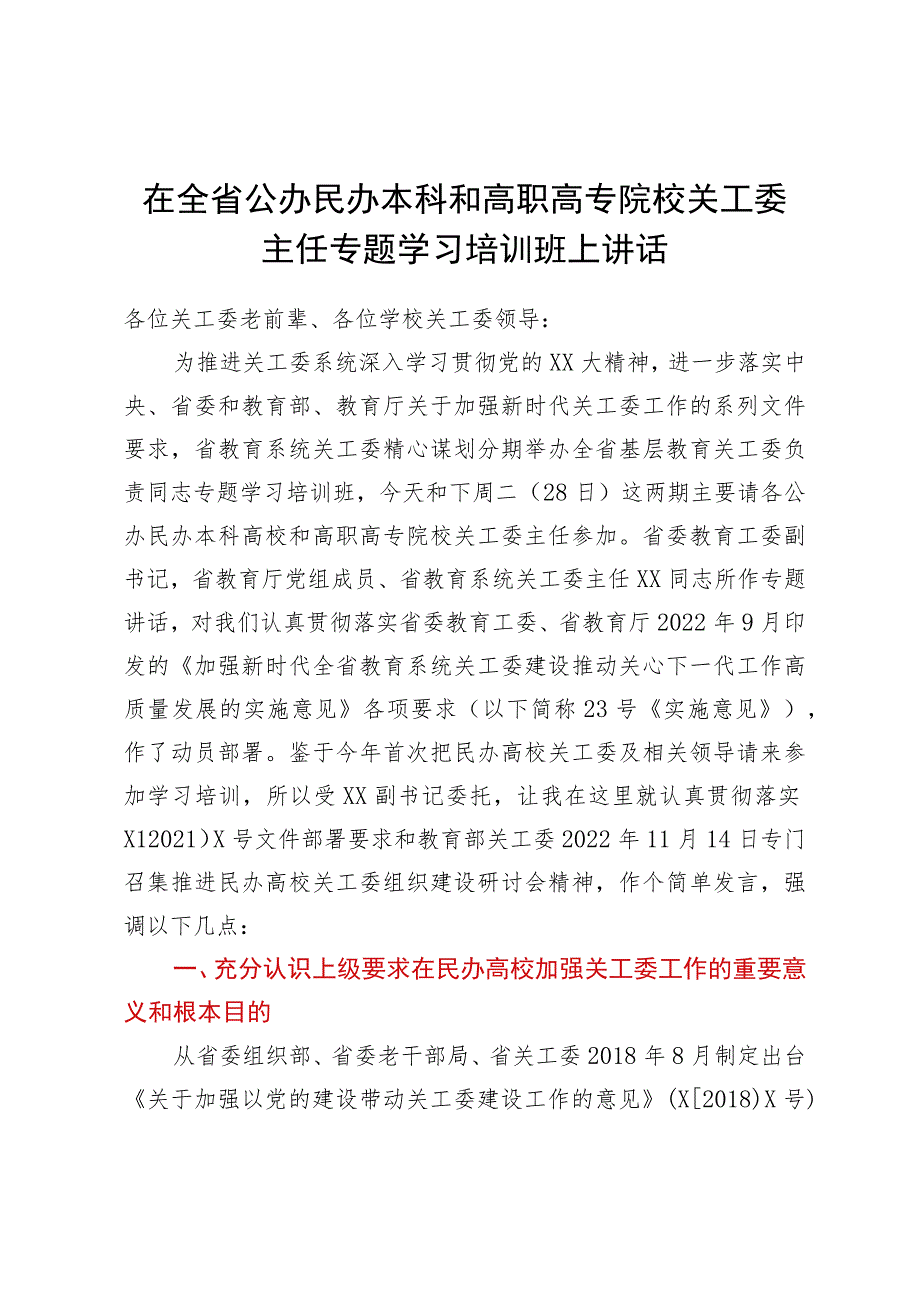 在全省公办民办本科和高职高专院校关工委主任专题学习培训班上讲话

各位关工委老前辈、各位学校关工委领导：

为推进关工委系统深入学习贯彻党的XX大精神，进一步落实中央、省委和教育部、教育厅关于加强新时代关工委工作的系列文件要求，省教育系统关工委精心谋划分期举办全省基层教育关工委负责同志专题学习培训班，今天和下周二（28日）这两期主要请各公办民办本科高校和高职高专院校关工委主任参加。省委教育工委副书记，省教育厅党组成员、省教育系统关工委主任XX同志所作专题讲话，对我们认真贯彻落实省委教育工委、省教育厅2022年9月印发的《加强新时代全省教育系统关工委建设推动关心下一代工作高质量发展的实施意见》各项要求（以下简称23号《实施意见》），作了动员部署。鉴于今年首次把民办高校关工委及相关领导请来参加学习培训，所以受XX副书记委托，让我在这里就认真贯彻落实X12021)X号文件部署要求和教育部关工委2022年11月14日专门召集推进民办高校关工委组织建设研讨会精神，作个简单发言，强调以下几点：

一、充分认识上级要求在民办高校加强关工委工作的重要意义和根本目的

从省委组织部、省委老干部局、省关工委2018年8月制定出台《关于加强以党的建设带动关工委建设工作的意见》(X[2018)X号)